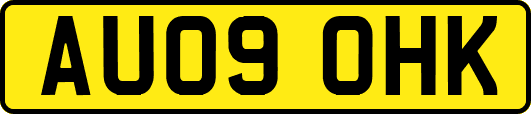 AU09 OHK